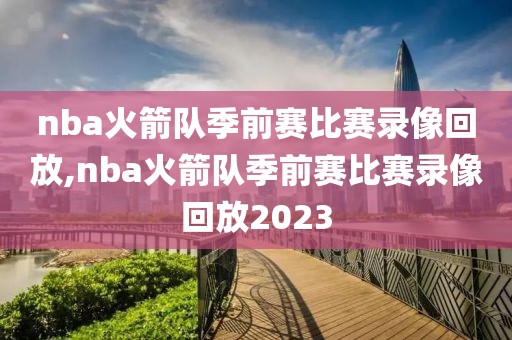 nba火箭队季前赛比赛录像回放,nba火箭队季前赛比赛录像回放2023